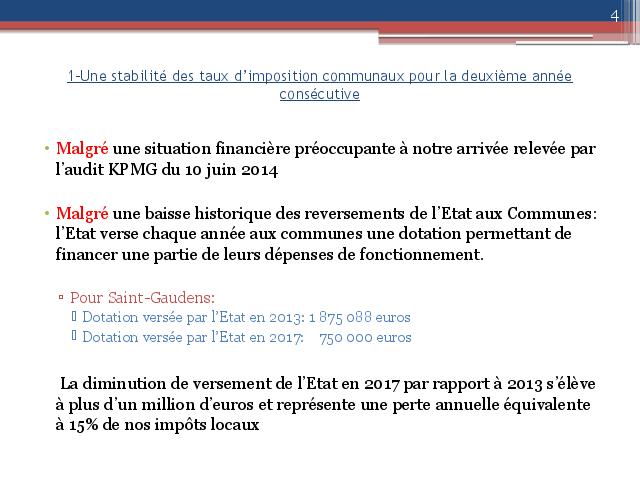 4

1-Une stabilité des taux d'imposition communaux pour la deuxième année consécutive

• Malgré une situation financière préoccupante à notre arrivée relevée par l'audit KPMG du 10 juin 2014

• Malgré une baisse historique des reversements de l'Etat aux Communes: l'Etat verse chaque année aux communes une dotation permettant de financer une partie de leurs dépenses de fonctionnement.

▫ Pour Saint-Gaudens:
 Dotation versée par l'Etat en 2013: 1 875 088 euros
 Dotation versée par l'Etat en 2017: 750 000 euros

La diminution de versement de l'Etat en 2017 par rapport à 2013 s'élève à plus d'un million d'euros et représente une perte annuelle équivalente à 15% de nos impôts locaux